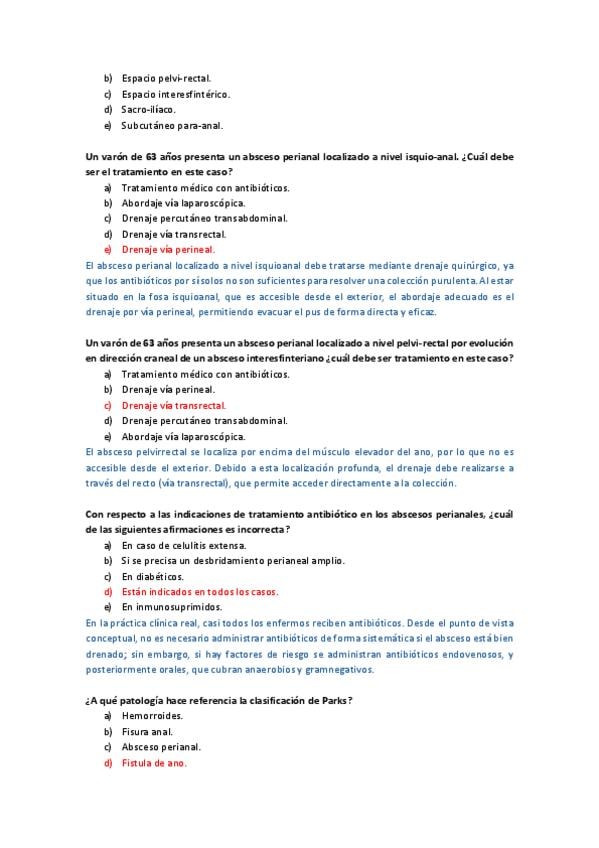 b) Espacio pelvi-rectal.
c) Espacio interesfintérico.
d) Sacro-ilíaco.
e) Subcutáneo para-anal.

Un varón de 63 años presenta un absceso perianal localizado a nivel isquio-anal. ¿Cuál debe ser el tratamiento en este caso?
a) Tratamiento médico con antibióticos.
b) Abordaje vía laparoscópica.
c) Drenaje percutáneo transabdominal.
d) Drenaje vía transrectal.
e) Drenaje vía perineal.
El absceso perianal localizado a nivel isquioanal debe tratarse mediante drenaje quirúrgico, ya que los antibióticos por sí solos no son suficientes para resolver una colección purulenta. Al estar situado en la fosa isquioanal, que es accesible desde el exterior, el abordaje adecuado es el drenaje por vía perineal, permitiendo evacuar el pus de forma directa y eficaz.

Un varón de 63 años presenta un absceso perianal localizado a nivel pelvi-rectal por evolución en dirección craneal de un absceso interesfinteriano ¿cuál debe ser tratamiento en este caso?
a) Tratamiento médico con antibióticos.
b) Drenaje vía perineal.
c) Drenaje vía transrectal.
d) Drenaje percutáneo transabdominal.
e) Abordaje vía laparoscópica.
El absceso pelvirrectal se localiza por encima del músculo elevador del ano, por lo que no es accesible desde el exterior. Debido a esta localización profunda, el drenaje debe realizarse a través del recto (vía transrectal), que permite acceder directamente a la colección.

Con respecto a las indicaciones de tratamiento antibiótico en los abscesos perianales, ¿cuál de las siguientes afirmaciones es incorrecta?
a) En caso de celulitis extensa.
b) Si se precisa un desbridamiento perianeal amplio.
c) En diabéticos.
d) Están indicados en todos los casos.
e) En inmunosuprimidos.
En la práctica clínica real, casi todos los enfermos reciben antibióticos. Desde el punto de vista conceptual, no es necesario administrar antibióticos de forma sistemática si el absceso está bien drenado; sin embargo, si hay factores de riesgo se administran antibióticos endovenosos, y posteriormente orales, que cubran anaerobios y gramnegativos.

¿A qué patología hace referencia la clasificación de Parks?
a) Hemorroides.
b) Fisura anal.
c) Absceso perianal.
d) Fístula de ano.